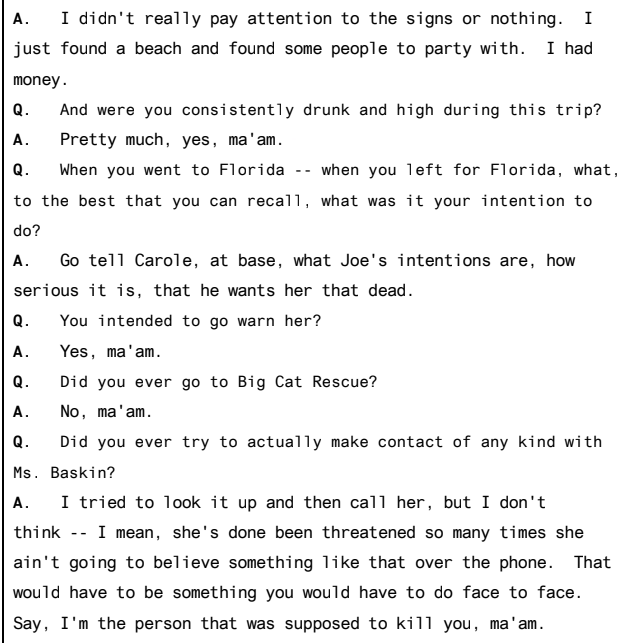 A. I didn't really pay attention to the signs or nothing. I just found a beach and found some people to party with. I had money.

Q. And were you consistently drunk and high during this trip?

A. Pretty much, yes, ma'am.

Q. When you went to Florida -- when you left for Florida, what, to the best that you can recall, what was it your intention to do?

A. Go tell Carole, at base, what Joe's intentions are, how serious it is, that he wants her that dead.

Q. You intended to go warn her?

A. Yes, ma'am.

Q. Did you ever go to Big Cat Rescue?

A. No, ma'am.

Q. Did you ever try to actually make contact of any kind with Ms. Baskin?

A. I tried to look it up and then call her, but I don't think -- I mean, she's done been threatened so many times she ain't going to believe something like that over the phone. That would have to be something you would have to do face to face. Say, I'm the person that was supposed to kill you, ma'am.